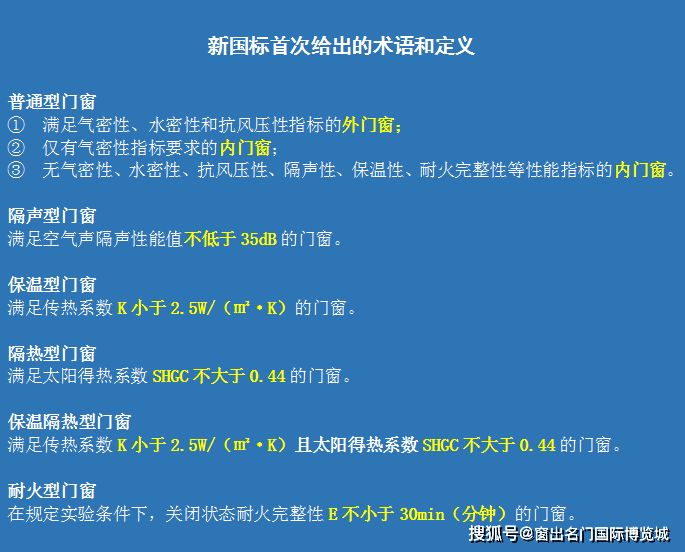 新国标首次给出的术语和定义

普通型门窗
① 满足气密性、水密性和抗风压性指标的外门窗；
② 仅有气密性指标要求的内门窗；
③ 无气密性、水密性、抗风压性、隔声性、保温性、耐火完整性等性能指标的内门窗。

隔声型门窗
满足空气声隔声性能值不低于 35dB 的门窗。

保温型门窗
满足传热系数 K 小于 2.5W/（㎡·K）的门窗。

隔热型门窗
满足太阳得热系数 SHGC 不大于 0.44 的门窗。

保温隔热型门窗
满足传热系数 K 小于 2.5W/（㎡·K）且太阳得热系数 SHGC 不大于 0.44 的门窗。

耐火型门窗
在规定实验条件下，关闭状态耐火完整性 E 不小于 30min（分钟）的门窗。

搜狐号@窗出名门国际博览城